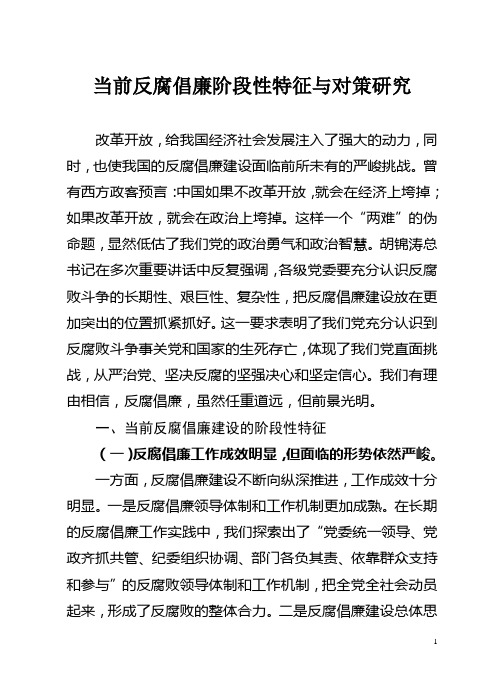 当前反腐倡廉阶段性特征与对策研究

改革开放，给我国经济社会发展注入了强大的动力，同时，也使我国的反腐倡廉建设面临前所未有的严峻挑战。曾有西方政客预言：中国如果不改革开放，就会在经济上垮掉；如果改革开放，就会在政治上垮掉。这样一个“两难”的伪命题，显然低估了我们党的政治勇气和政治智慧。胡锦涛总书记在多次重要讲话中反复强调，各级党委要充分认识反腐败斗争的长期性、艰巨性、复杂性，把反腐倡廉建设放在更加突出的位置抓紧抓好。这一要求表明了我们党充分认识到反腐败斗争事关党和国家的生死存亡，体现了我们党直面挑战，从严治党、坚决反腐的坚强决心和坚定信心。我们有理由相信，反腐倡廉，虽然任重道远，但前景光明。

一、当前反腐倡廉建设的阶段性特征

（一）反腐倡廉工作成效明显，但面临的形势依然严峻。

一方面，反腐倡廉建设不断向纵深推进，工作成效十分明显。一是反腐倡廉领导体制和工作机制更加成熟。在长期的反腐倡廉工作实践中，我们探索出了“党委统一领导、党政齐抓共管、纪委组织协调、部门各负其责、依靠群众支持和参与”的反腐败领导体制和工作机制，把全党全社会动员起来，形成了反腐败的整体合力。二是反腐倡廉建设总体思

1